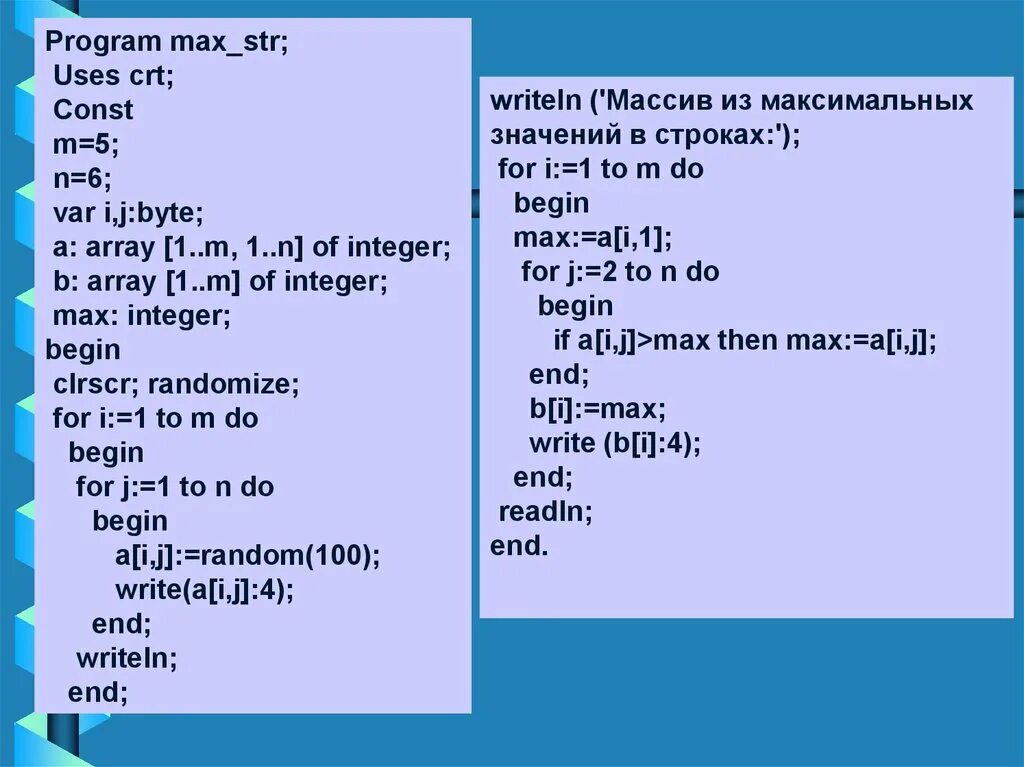 Program max_str;
Uses crt;
Const
m=5;
n=6;
var i,j:byte;
a: array [1..m, 1..n] of integer;
b: array [1..m] of integer;
max: integer;
begin
clrscr; randomize;
for i:=1 to m do
begin
for j:=1 to n do
begin
a[i,j]:=random(100);
write(a[i,j]:4);
end;
writeln;
end;

writeln ('Массив из максимальных значений в строках:');
for i:=1 to m do
begin
max:=a[i,1];
for j:=2 to n do
begin
if a[i,j]>max then max:=a[i,j];
end;
b[i]:=max;
write (b[i]:4);
end;
readln;
end.